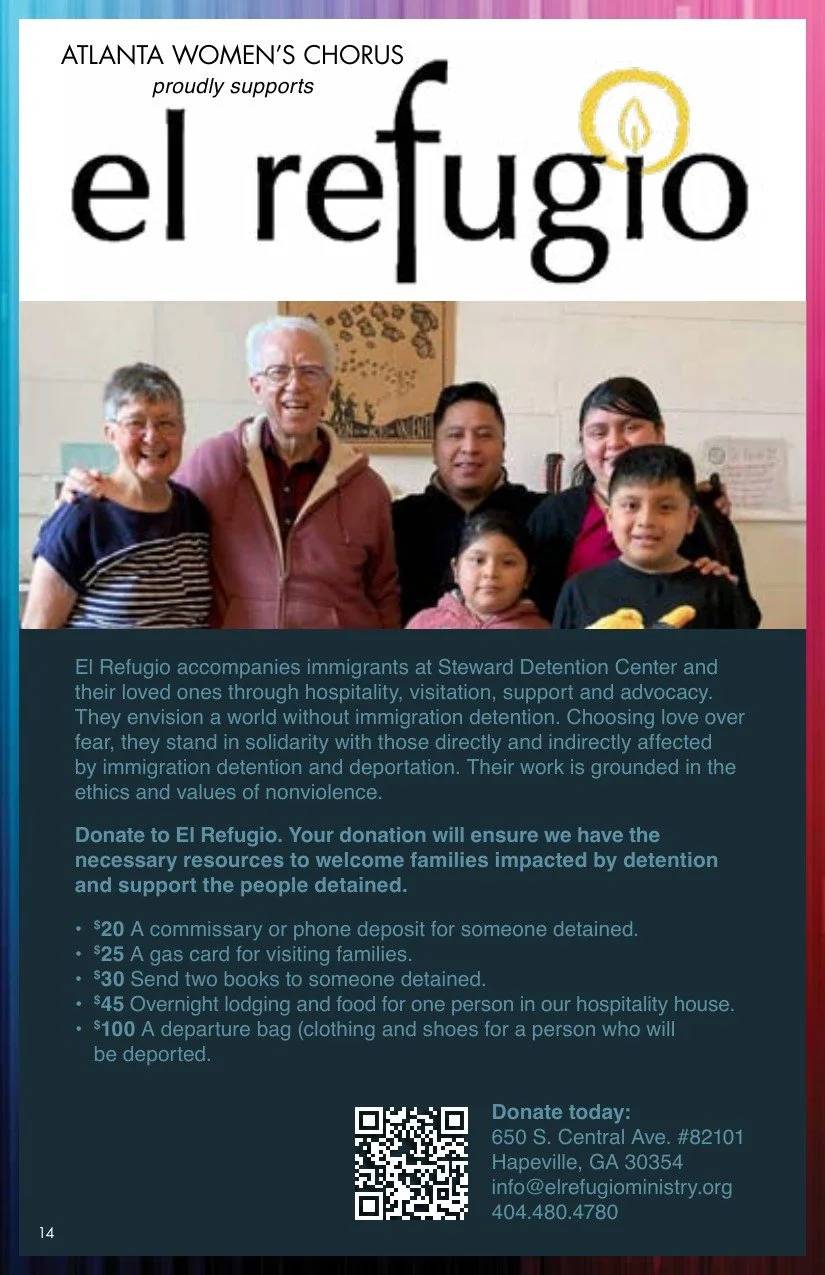 ATLANTA WOMEN'S CHORUS
proudly supports

el refugio

El Refugio accompanies immigrants at Steward Detention Center and their loved ones through hospitality, visitation, support and advocacy. They envision a world without immigration detention. Choosing love over fear, they stand in solidarity with those directly and indirectly affected by immigration detention and deportation. Their work is grounded in the ethics and values of nonviolence.

Donate to El Refugio. Your donation will ensure we have the necessary resources to welcome families impacted by detention and support the people detained.

• $20 A commissary or phone deposit for someone detained.
• $25 A gas card for visiting families.
• $30 Send two books to someone detained.
• $45 Overnight lodging and food for one person in our hospitality house.
• $100 A departure bag (clothing and shoes for a person who will be deported.

Donate today:
650 S. Central Ave. #82101
Hapeville, GA 30354
info@elrefugioministry.org
404.480.4780

14